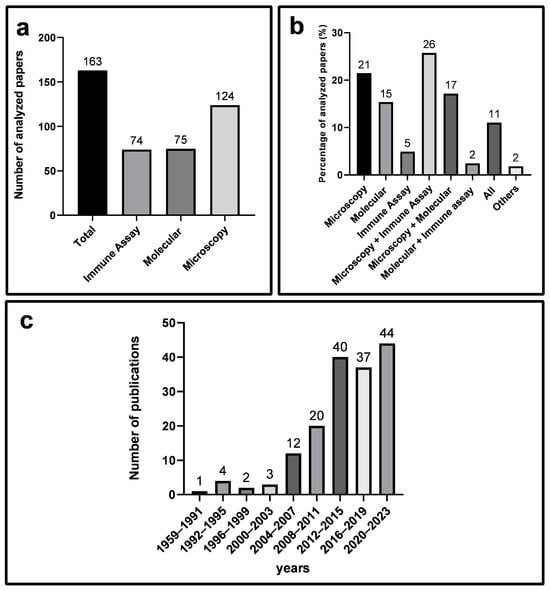 a

Number of analyzed papers

200
150
100
50
0

163
74
75
124

Total
Immune Assay
Molecular
Microscopy

b

Percentage of analyzed papers (%)

30
20
10
0

21
15
5
26
17
2
11
2

Microscopy
Molecular
Immune Assay
Microscopy + Immune Assay
Microscopy + Molecular
Molecular + Immune assay
All
Others

c

Number of publications

50
40
30
20
10
0

1
4
2
3
12
20
40
37
44

1959–1991
1992–1995
1996–1999
2000–2003
2004–2007
2008–2011
2012–2015
2016–2019
2020–2023

years